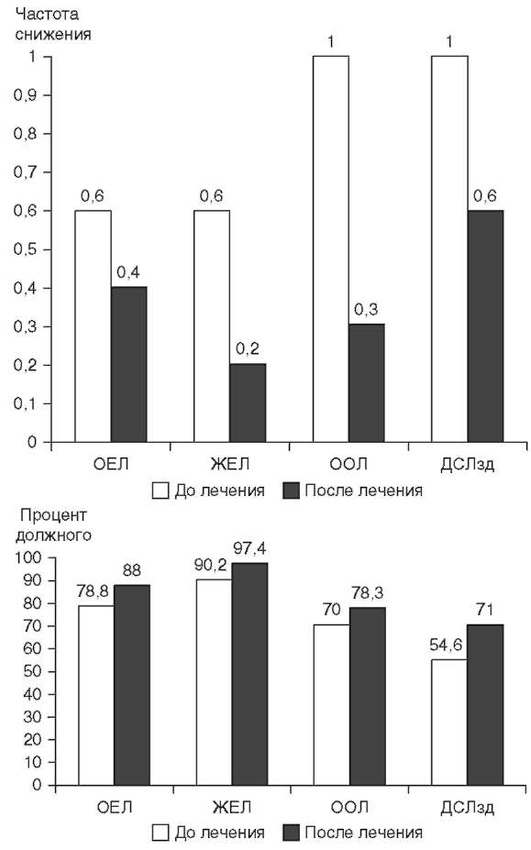 Частота снижения

1
0,9
0,8
0,7
0,6
0,5
0,4
0,3
0,2
0,1
0

0,6
0,4
0,6
0,2
1
0,3
1
0,6

ОЕЛ
ЖЕЛ
ООЛ
ДСЛзд

До лечения
После лечения

Процент должного

100
90
80
70
60
50
40
30
20
10
0

78,8
88
90,2
97,4
70
78,3
54,6
71

ОЕЛ
ЖЕЛ
ООЛ
ДСЛзд

До лечения
После лечения